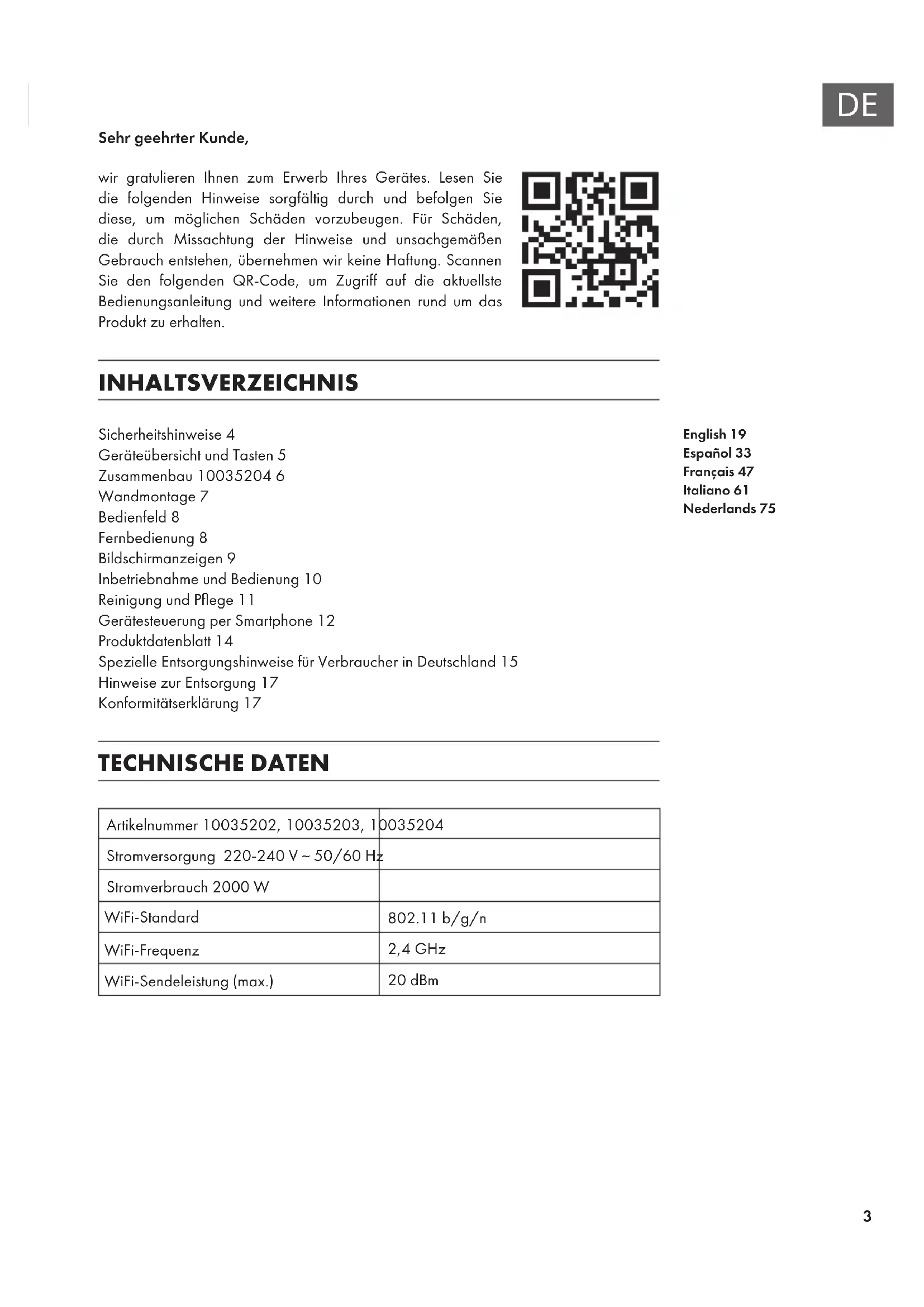 DE

Sehr geehrter Kunde,

wir gratulieren Ihnen zum Erwerb Ihres Gerätes. Lesen Sie die folgenden Hinweise sorgfältig durch und befolgen Sie diese, um möglichen Schäden vorzubeugen. Für Schäden, die durch Missachtung der Hinweise und unsachgemäßen Gebrauch entstehen, übernehmen wir keine Haftung. Scannen Sie den folgenden QR-Code, um Zugriff auf die aktuellste Bedienungsanleitung und weitere Informationen rund um das Produkt zu erhalten.

INHALTSVERZEICHNIS

Sicherheitshinweise 4
Geräteübersicht und Tasten 5
Zusammenbau 10035204 6
Wandmontage 7
Bedienfeld 8
Fernbedienung 8
Bildschirmanzeigen 9
Inbetriebnahme und Bedienung 10
Reinigung und Pflege 11
Gerätesteuerung per Smartphone 12
Produktdatenblatt 14
Spezielle Entsorgungshinweise für Verbraucher in Deutschland 15
Hinweise zur Entsorgung 17
Konformitätserklärung 17

English 19
Español 33
Français 47
Italiano 61
Nederlands 75

TECHNISCHE DATEN

| Artikelnummer 10035202, 10035203, 10035204 | |
|---|---|
| Stromversorgung 220-240 V ~ 50/60 Hz | |
| Stromverbrauch 2000 W | |
| WiFi-Standard | 802.11 b/g/n |
| WiFi-Frequenz | 2,4 GHz |
| WiFi-Sendeleistung (max.) | 20 dBm |

3